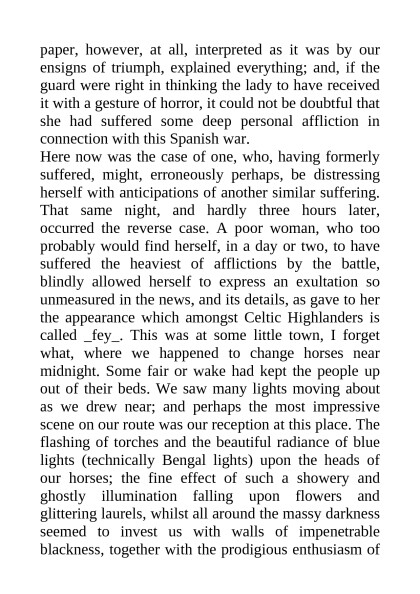 paper, however, at all, interpreted as it was by our ensigns of triumph, explained everything; and, if the guard were right in thinking the lady to have received it with a gesture of horror, it could not be doubtful that she had suffered some deep personal affliction in connection with this Spanish war.
Here now was the case of one, who, having formerly suffered, might, erroneously perhaps, be distressing herself with anticipations of another similar suffering. That same night, and hardly three hours later, occurred the reverse case. A poor woman, who too probably would find herself, in a day or two, to have suffered the heaviest of afflictions by the battle, blindly allowed herself to express an exultation so unmeasured in the news, and its details, as gave to her the appearance which amongst Celtic Highlanders is called _fey_. This was at some little town, I forget what, where we happened to change horses near midnight. Some fair or wake had kept the people up out of their beds. We saw many lights moving about as we drew near; and perhaps the most impressive scene on our route was our reception at this place. The flashing of torches and the beautiful radiance of blue lights (technically Bengal lights) upon the heads of our horses; the fine effect of such a showery and ghostly illumination falling upon flowers and glittering laurels, whilst all around the massy darkness seemed to invest us with walls of impenetrable blackness, together with the prodigious enthusiasm of